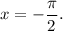 $x = -\frac{\pi}{2}.$